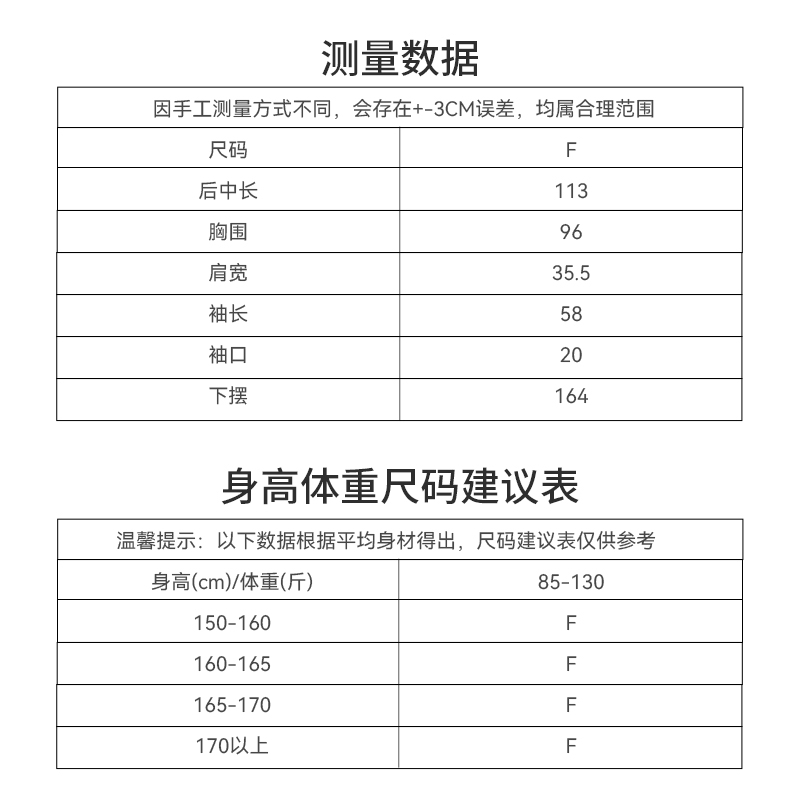 测量数据

因手工测量方式不同，会存在+-3CM误差，均属合理范围

| 尺码 | F |
|---|---|
| 后中长 | 113 |
| 胸围 | 96 |
| 肩宽 | 35.5 |
| 袖长 | 58 |
| 袖口 | 20 |
| 下摆 | 164 |

身高体重尺码建议表

温馨提示：以下数据根据平均身材得出，尺码建议表仅供参考

| 身高(cm)/体重(斤) | 85-130 |
|---|---|
| 150-160 | F |
| 160-165 | F |
| 165-170 | F |
| 170以上 | F |